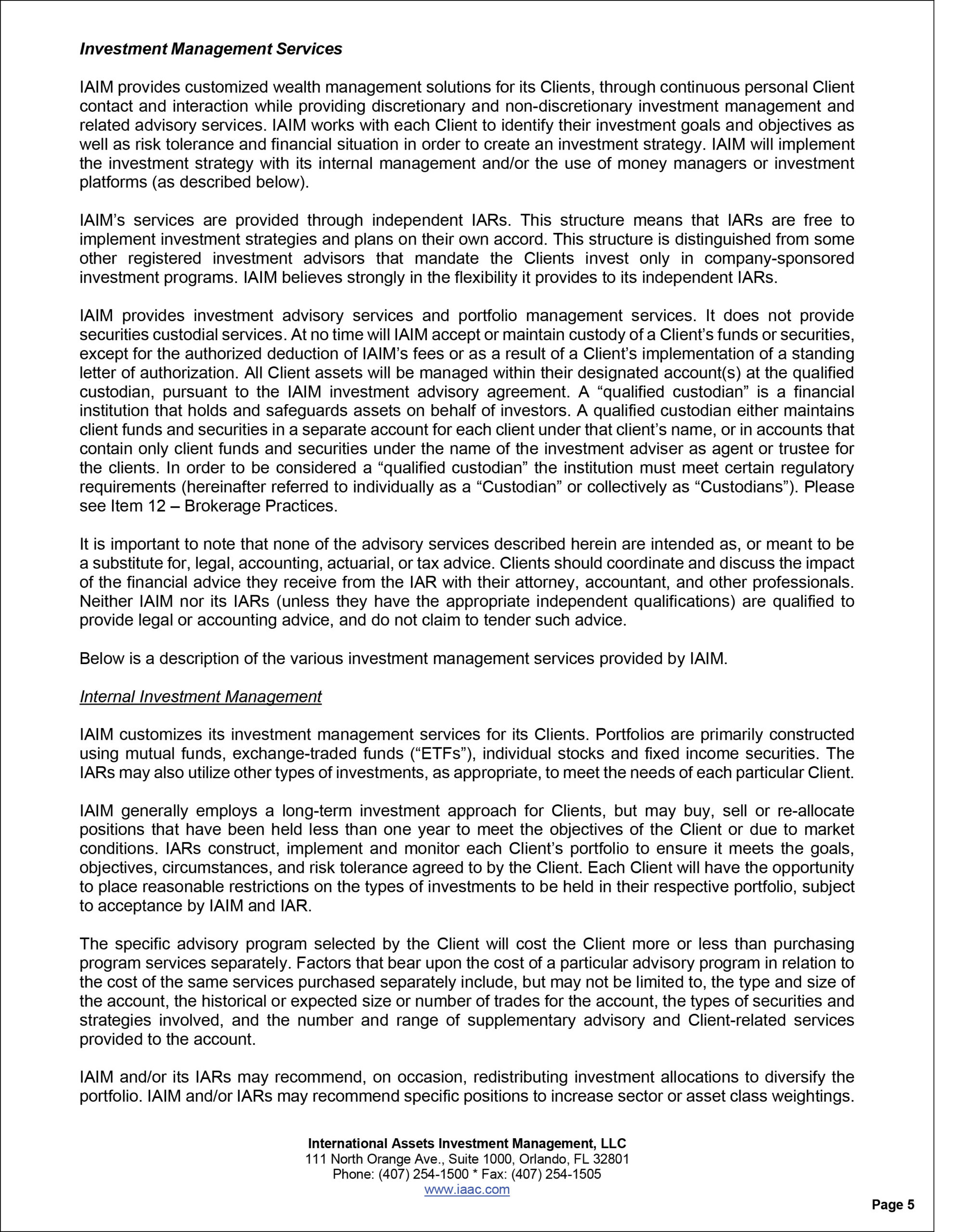 Investment Management Services

IAIM provides customized wealth management solutions for its Clients, through continuous personal Client contact and interaction while providing discretionary and non-discretionary investment management and related advisory services. IAIM works with each Client to identify their investment goals and objectives as well as risk tolerance and financial situation in order to create an investment strategy. IAIM will implement the investment strategy with its internal management and/or the use of money managers or investment platforms (as described below).

IAIM's services are provided through independent IARs. This structure means that IARs are free to implement investment strategies and plans on their own accord. This structure is distinguished from some other registered investment advisors that mandate the Clients invest only in company-sponsored investment programs. IAIM believes strongly in the flexibility it provides to its independent IARs.

IAIM provides investment advisory services and portfolio management services. It does not provide securities custodial services. At no time will IAIM accept or maintain custody of a Client's funds or securities, except for the authorized deduction of IAIM's fees or as a result of a Client's implementation of a standing letter of authorization. All Client assets will be managed within their designated account(s) at the qualified custodian, pursuant to the IAIM investment advisory agreement. A "qualified custodian" is a financial institution that holds and safeguards assets on behalf of investors. A qualified custodian either maintains client funds and securities in a separate account for each client under that client's name, or in accounts that contain only client funds and securities under the name of the investment adviser as agent or trustee for the clients. In order to be considered a "qualified custodian" the institution must meet certain regulatory requirements (hereinafter referred to individually as a "Custodian" or collectively as "Custodians"). Please see Item 12 – Brokerage Practices.

It is important to note that none of the advisory services described herein are intended as, or meant to be a substitute for, legal, accounting, actuarial, or tax advice. Clients should coordinate and discuss the impact of the financial advice they receive from the IAR with their attorney, accountant, and other professionals. Neither IAIM nor its IARs (unless they have the appropriate independent qualifications) are qualified to provide legal or accounting advice, and do not claim to tender such advice.

Below is a description of the various investment management services provided by IAIM.

Internal Investment Management

IAIM customizes its investment management services for its Clients. Portfolios are primarily constructed using mutual funds, exchange-traded funds ("ETFs"), individual stocks and fixed income securities. The IARs may also utilize other types of investments, as appropriate, to meet the needs of each particular Client.

IAIM generally employs a long-term investment approach for Clients, but may buy, sell or re-allocate positions that have been held less than one year to meet the objectives of the Client or due to market conditions. IARs construct, implement and monitor each Client's portfolio to ensure it meets the goals, objectives, circumstances, and risk tolerance agreed to by the Client. Each Client will have the opportunity to place reasonable restrictions on the types of investments to be held in their respective portfolio, subject to acceptance by IAIM and IAR.

The specific advisory program selected by the Client will cost the Client more or less than purchasing program services separately. Factors that bear upon the cost of a particular advisory program in relation to the cost of the same services purchased separately include, but may not be limited to, the type and size of the account, the historical or expected size or number of trades for the account, the types of securities and strategies involved, and the number and range of supplementary advisory and Client-related services provided to the account.

IAIM and/or its IARs may recommend, on occasion, redistributing investment allocations to diversify the portfolio. IAIM and/or IARs may recommend specific positions to increase sector or asset class weightings.

International Assets Investment Management, LLC
111 North Orange Ave., Suite 1000, Orlando, FL 32801
Phone: (407) 254-1500 * Fax: (407) 254-1505
www.iaac.com

Page 5